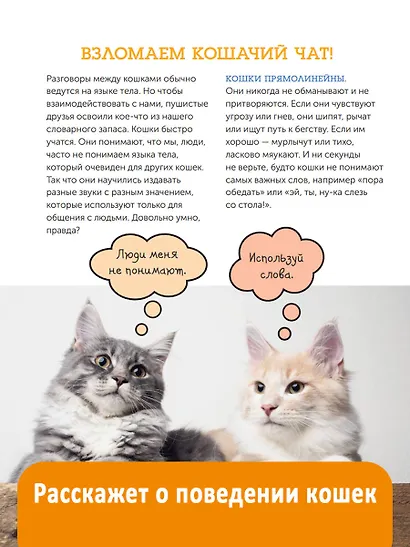 ВЗЛОМАЕМ КОШАЧИЙ ЧАТ!

Разговоры между кошками обычно ведутся на языке тела. Но чтобы взаимодействовать с нами, пушистые друзья освоили кое-что из нашего словарного запаса. Кошки быстро учатся. Они понимают, что мы, люди, часто не понимаем языка тела, который очевиден для других кошек. Так что они научились издавать разные звуки с разным значением, которые используют только для общения с людьми. Довольно умно, правда?

КОШКИ ПРЯМОЛИНЕЙНЫ.
Они никогда не обманывают и не притворяются. Если они чувствуют угрозу или гнев, они шипят, рычат или ищут путь к бегству. Если им хорошо — мурлычут или тихо, ласково мяукают. И ни секунды не верьте, будто кошки не понимают самых важных слов, например «пора обедать» или «эй, ты, ну-ка слезь со стола!».

Люди меня не понимают.

Используй слова.

Расскажет о поведении кошек